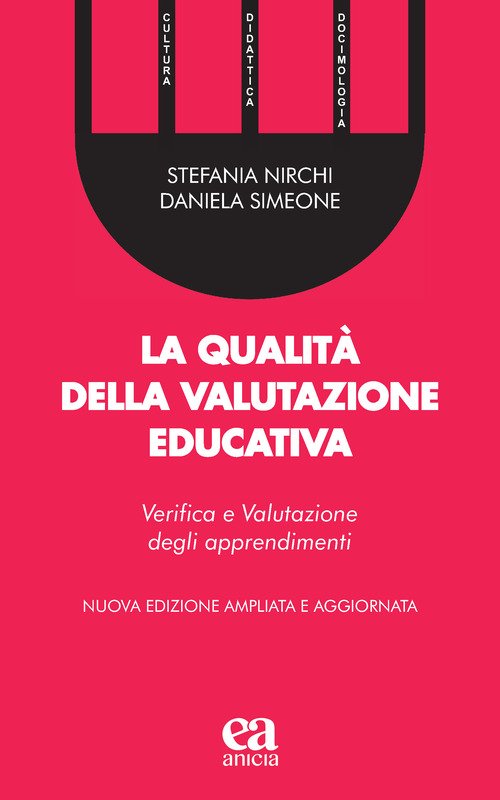 CULTURA
DIDATTICA
DOCIMOLOGIA

STEFANIA NIRCHI
DANIELA SIMEONE

LA QUALITÀ DELLA VALUTAZIONE EDUCATIVA

Verifica e Valutazione degli apprendimenti

NUOVA EDIZIONE AMPLIATA E AGGIORNATA

ea
anicia